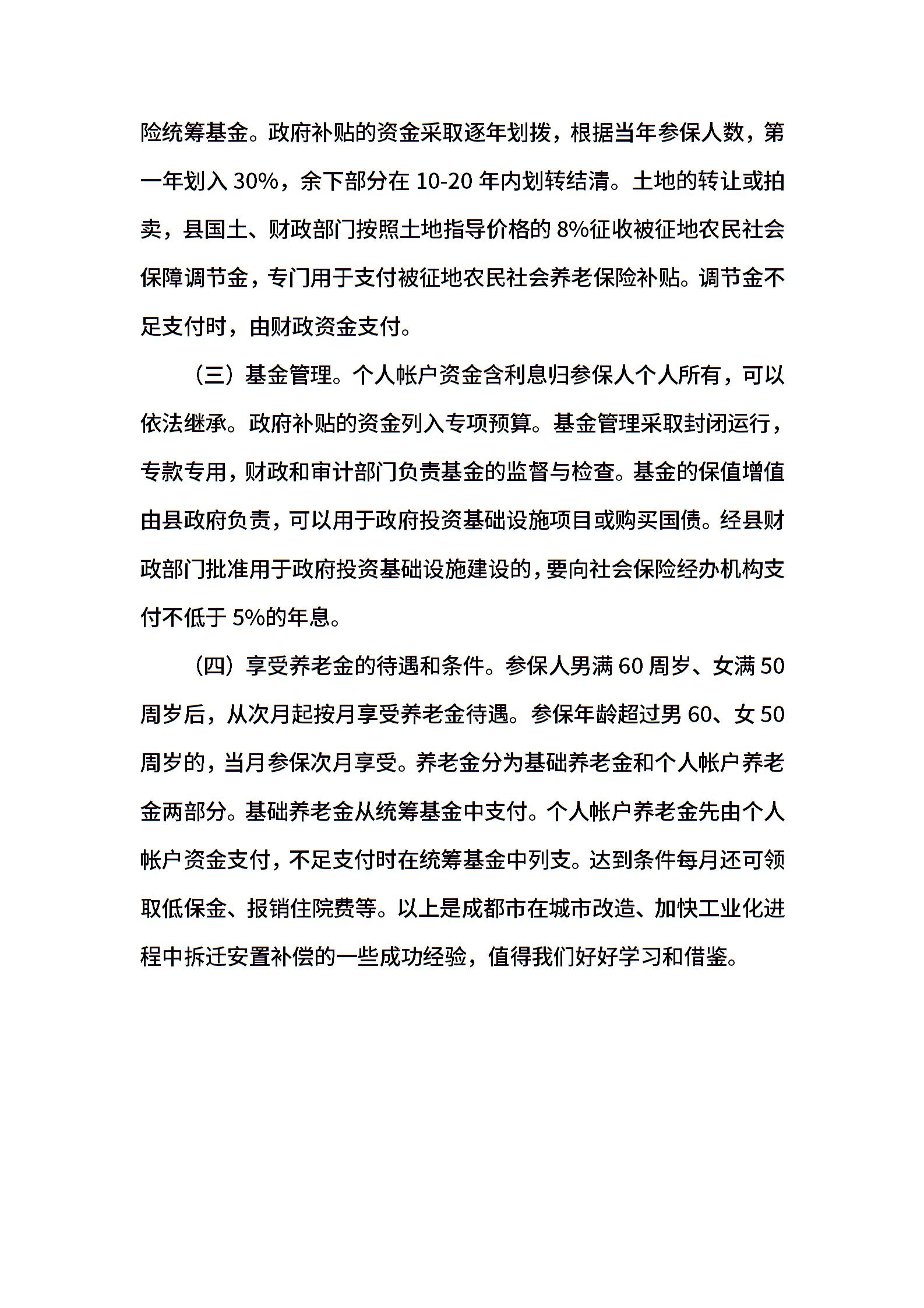 险统筹基金。政府补贴的资金采取逐年划拨，根据当年参保人数，第一年划入 30%，余下部分在 10-20 年内划转结清。土地的转让或拍卖，县国土、财政部门按照土地指导价格的 8%征收被征地农民社会保障调节金，专门用于支付被征地农民社会养老保险补贴。调节金不足支付时，由财政资金支付。

（三）基金管理。个人帐户资金含利息归参保人个人所有，可以依法继承。政府补贴的资金列入专项预算。基金管理采取封闭运行，专款专用，财政和审计部门负责基金的监督与检查。基金的保值增值由县政府负责，可以用于政府投资基础设施项目或购买国债。经县财政部门批准用于政府投资基础设施建设的，要向社会保险经办机构支付不低于 5%的年息。

（四）享受养老金的待遇和条件。参保人男满 60 周岁、女满 50 周岁后，从次月起按月享受养老金待遇。参保年龄超过男 60、女 50 周岁的，当月参保次月享受。养老金分为基础养老金和个人帐户养老金两部分。基础养老金从统筹基金中支付。个人帐户养老金先由个人帐户资金支付，不足支付时在统筹基金中列支。达到条件每月还可领取低保金、报销住院费等。以上是成都市在城市改造、加快工业化进程中拆迁安置补偿的一些成功经验，值得我们好好学习和借鉴。